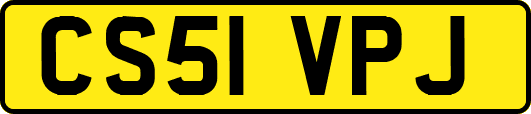 CS51 VPJ